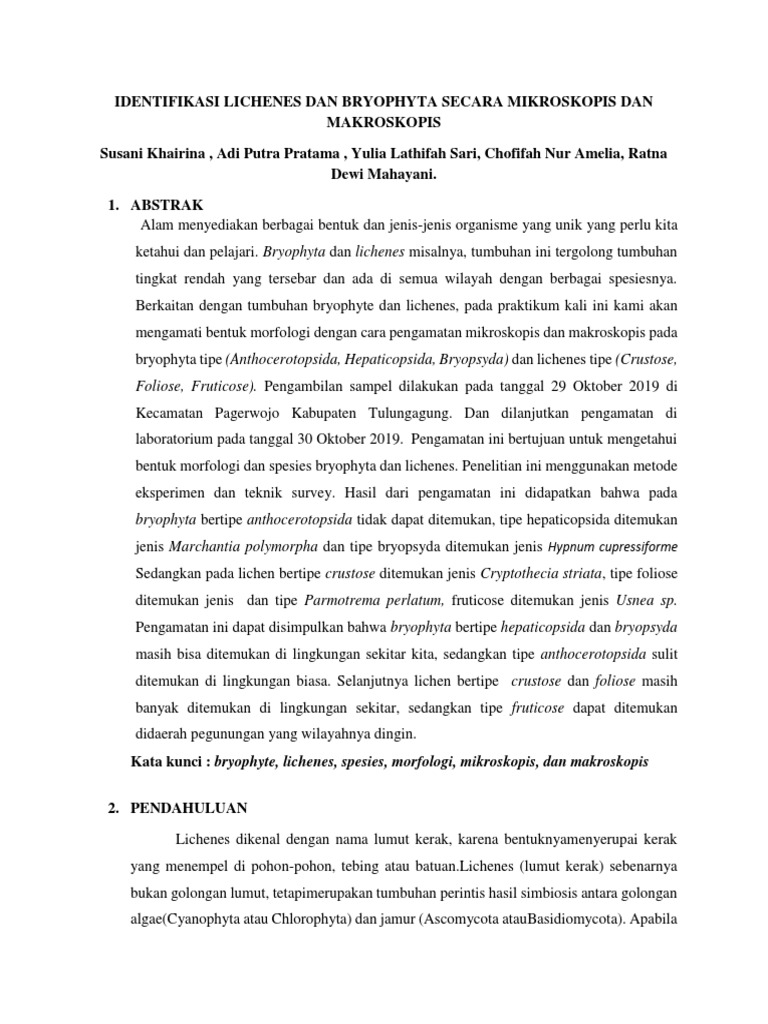 IDENTIFIKASI LICHENES DAN BRYOPHYTA SECARA MIKROSKOPIS DAN MAKROSKOPIS

Susani Khairina , Adi Putra Pratama , Yulia Lathifah Sari, Chofifah Nur Amelia, Ratna Dewi Mahayani.

1. ABSTRAK

Alam menyediakan berbagai bentuk dan jenis-jenis organisme yang unik yang perlu kita ketahui dan pelajari. Bryophyta dan lichenes misalnya, tumbuhan ini tergolong tumbuhan tingkat rendah yang tersebar dan ada di semua wilayah dengan berbagai spesiesnya. Berkaitan dengan tumbuhan bryophyte dan lichenes, pada praktikum kali ini kami akan mengamati bentuk morfologi dengan cara pengamatan mikroskopis dan makroskopis pada bryophyta tipe (Anthocerotopsida, Hepaticopsida, Bryopsyda) dan lichenes tipe (Crustose, Foliose, Fruticose). Pengambilan sampel dilakukan pada tanggal 29 Oktober 2019 di Kecamatan Pagerwojo Kabupaten Tulungagung. Dan dilanjutkan pengamatan di laboratorium pada tanggal 30 Oktober 2019. Pengamatan ini bertujuan untuk mengetahui bentuk morfologi dan spesies bryophyta dan lichenes. Penelitian ini menggunakan metode eksperimen dan teknik survey. Hasil dari pengamatan ini didapatkan bahwa pada bryophyta bertipe anthocerotopsida tidak dapat ditemukan, tipe hepaticopsida ditemukan jenis Marchantia polymorpha dan tipe bryopsyda ditemukan jenis Hypnum cupressiforme Sedangkan pada lichen bertipe crustose ditemukan jenis Cryptothecia striata, tipe foliose ditemukan jenis dan tipe Parmotrema perlatum, fruticose ditemukan jenis Usnea sp. Pengamatan ini dapat disimpulkan bahwa bryophyta bertipe hepaticopsida dan bryopsyda masih bisa ditemukan di lingkungan sekitar kita, sedangkan tipe anthocerotopsida sulit ditemukan di lingkungan biasa. Selanjutnya lichen bertipe crustose dan foliose masih banyak ditemukan di lingkungan sekitar, sedangkan tipe fruticose dapat ditemukan didaerah pegunungan yang wilayahnya dingin.

Kata kunci : bryophyte, lichenes, spesies, morfologi, mikroskopis, dan makroskopis

2. PENDAHULUAN

Lichenes dikenal dengan nama lumut kerak, karena bentuknyamenyerupai kerak yang menempel di pohon-pohon, tebing atau batuan.Lichenes (lumut kerak) sebenarnya bukan golongan lumut, tetapimerupakan tumbuhan perintis hasil simbiosis antara golongan algae(Cyanophyta atau Chlorophyta) dan jamur (Ascomycota atauBasidiomycota). Apabila